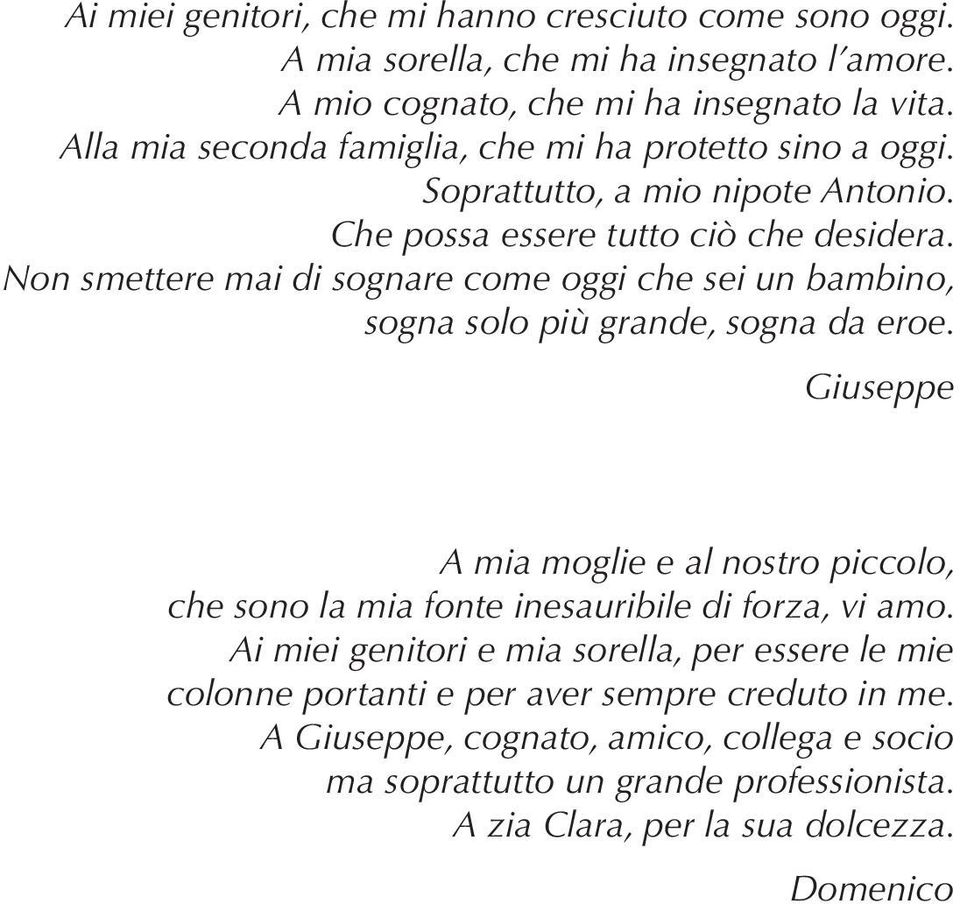 Ai miei genitori, che mi hanno cresciuto come sono oggi.
A mia sorella, che mi ha insegnato l'amore.
A mio cognato, che mi ha insegnato la vita.
Alla mia seconda famiglia, che mi ha protetto sino a oggi.
Soprattutto, a mio nipote Antonio.
Che possa essere tutto ciò che desidera.
Non smettere mai di sognare come oggi che sei un bambino,
sogna solo più grande, sogna da eroe.

Giuseppe

A mia moglie e al nostro piccolo,
che sono la mia fonte inesauribile di forza, vi amo.
Ai miei genitori e mia sorella, per essere le mie
colonne portanti e per aver sempre creduto in me.
A Giuseppe, cognato, amico, collega e socio
ma soprattutto un grande professionista.
A zia Clara, per la sua dolcezza.

Domenico